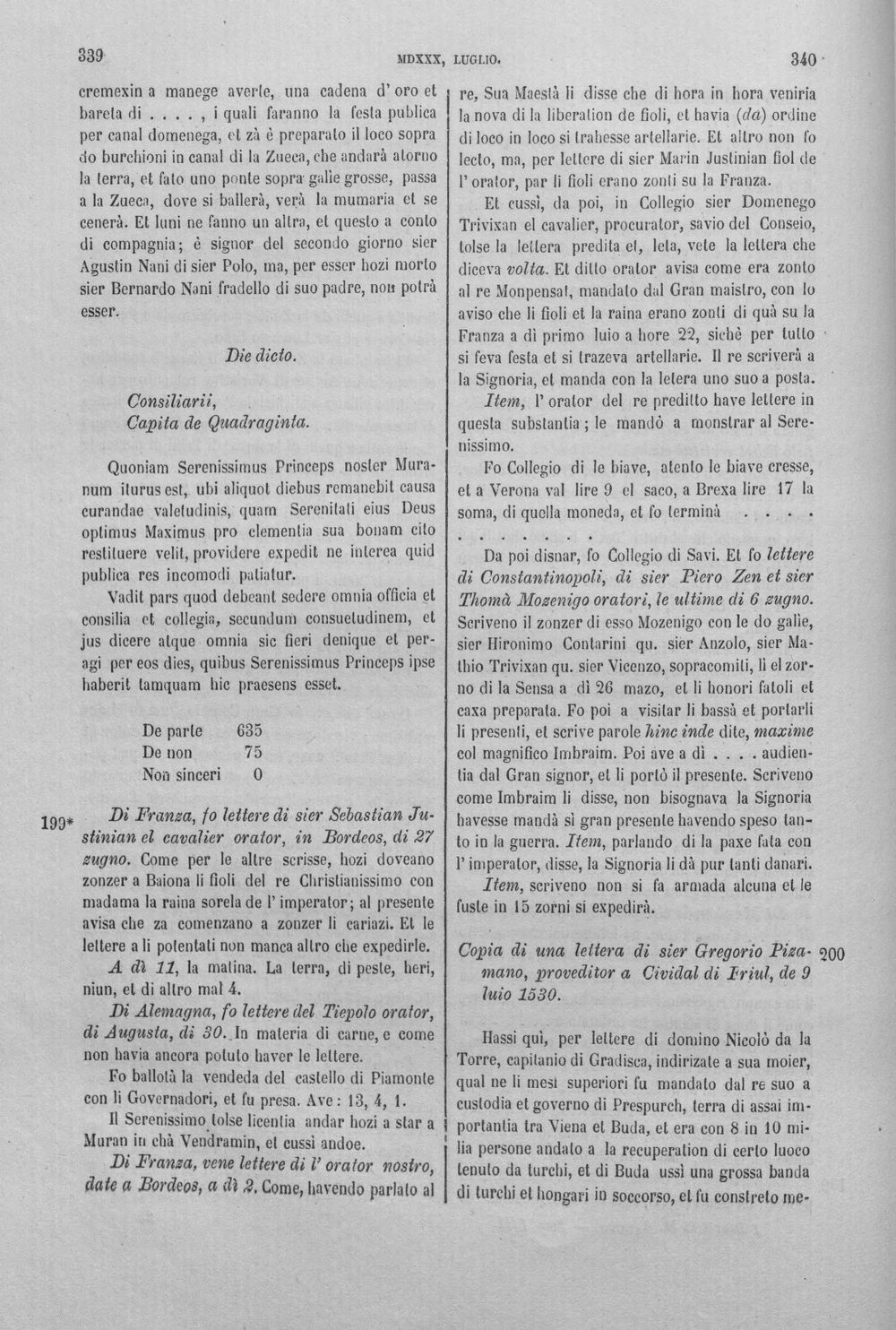 339 MDXXX, LUGLIO. 340

cremexin a manege averte, una cadena d' oro et bareta di . . . . , i quali faranno la festa publica per canal domenega, et zà è preparato il loco sopra do burchioni in canal di la Zueca, che andarà atorno la terra, et fato uno ponte sopra galie grosse, passa a la Zueca, dove si ballerà, verà la mumaria et se cenerà. Et luni ne fanno un altra, et questo a conto di compagnia; è signor del secondo giorno sier Agustin Nani di sier Polo, ma, per esser hozi morto sier Bernardo Nani fradello di suo padre, non potrà esser.

Die dicto.

Consiliarii,
Capita de Quadraginta.

Quoniam Serenissimus Princeps noster Muranum iturus est, ubi aliquot diebus remanebit causa curandae valetudinis, quam Serenitati eius Deus optimus Maximus pro clementia sua bonam cito restituere velit, providere expedit ne interea quid publica res incomodi patiatur.

Vadit pars quod debeant sedere omnia officia et consilia et collegia, secundum consuetudinem, et jus dicere atque omnia sic fieri denique et peragi per eos dies, quibus Serenissimus Princeps ipse haberit tamquam hic praesens esset.

De parte 635
De non 75
Non sinceri 0

199* Di Franza, fo lettere di sier Sebastian Justinian el cavalier orator, in Bordeos, di 27 zugno. Come per le altre scrisse, hozi doveano zonzer a Baiona li fioli del re Christianissimo con madama la raina sorela de l' imperator; al presente avisa che za comenzano a zonzer li cariazi. Et le lettere a li potentati non manca altro che expedirle.

A dì 11, la matina. La terra, di peste, heri, niun, et di altro mal 4.

Di Alemagna, fo lettere del Tiepolo orator, di Augusta, di 30. In materia di carne, e come non havia ancora potuto haver le lettere.

Fo ballotà la vendeda del castello di Piamonte con li Governadori, et fu presa. Ave: 13, 4, 1.

Il Serenissimo tolse licentia andar hozi a star a Muran in chà Vendramin, et cussì andoe.

Di Franza, vene lettere di l' orator nostro, date a Bordeos, a dì 2. Come, havendo parlato al re, Sua Maestà li disse che di hora in hora veniria la nova di la liberation de fioli, et havia (da) ordine di loco in loco si trahesse artellarie. Et altro non fo lecto, ma, per lettere di sier Marin Justinian fiol de l' orator, par li fioli erano zonti su la Franza.

Et cussì, da poi, in Collegio sier Domenego Trivixan el cavalier, procurator, savio del Conseio, tolse la lettera predita et, leta, vete la lettera che diceva volta. Et ditto orator avisa come era zonto al re Monpensat, mandato dal Gran maistro, con lo aviso che li fioli et la raina erano zonti di quà su la Franza a dì primo luio a hore 22, sichè per tutto si feva festa et si trazeva artellarie. Il re scriverà a la Signoria, et manda con la letera uno suo a posta.

Item, l' orator del re preditto have lettere in questa substantia; le mandò a monstrar al Serenissimo.

Fo Collegio di le biave, atento le biave cresse, et a Verona val lire 9 el saco, a Brexa lire 17 la soma, di quella moneda, et fo terminà . . . . . . . . . . .

Da poi disnar, fo Collegio di Savi. Et fo lettere di Constantinopoli, di sier Piero Zen et sier Thomà Mozenigo oratori, le ultime di 6 zugno. Scriveno il zonzer di esso Mozenigo con le do galie, sier Hironimo Contarini qu. sier Anzolo, sier Mathio Trivixan qu. sier Vicenzo, sopracomiti, li el zorno di la Sensa a dì 26 mazo, et li honori fatoli et caxa preparata. Fo poi a visitar li bassà et portarli li presenti, et scrive parole hinc inde dite, maxime col magnifico Imbraim. Poi ave a dì . . . . audientia dal Gran signor, et li portò il presente. Scriveno come Imbraim li disse, non bisognava la Signoria havesse mandà sì gran presente havendo speso tanto in la guerra. Item, parlando di la paxe fata con l' imperator, disse, la Signoria li dà pur tanti danari.

Item, scriveno non si fa armada alcuna et le fuste in 15 zorni si expedirà.

Copia di una lettera di sier Gregorio Pizamano, proveditor a Cividal di Friul, de 9 luio 1530. 200

Hassi quì, per lettere di domino Nicolò da la Torre, capitanio di Gradisca, indirizate a sua moier, qual ne li mesi superiori fu mandato dal re suo a custodia et governo di Prespurch, terra di assai importantia tra Viena et Buda, et era con 8 in 10 milia persone andato a la recuperation di certo luoco tenuto da turchi, et di Buda ussì una grossa banda di turchi et hongari in soccorso, et fu constreto me-